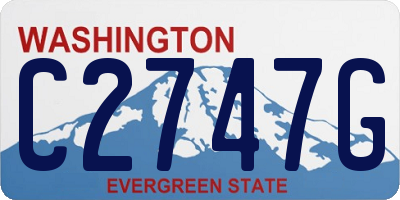 WASHINGTON

C2747G

EVERGREEN STATE